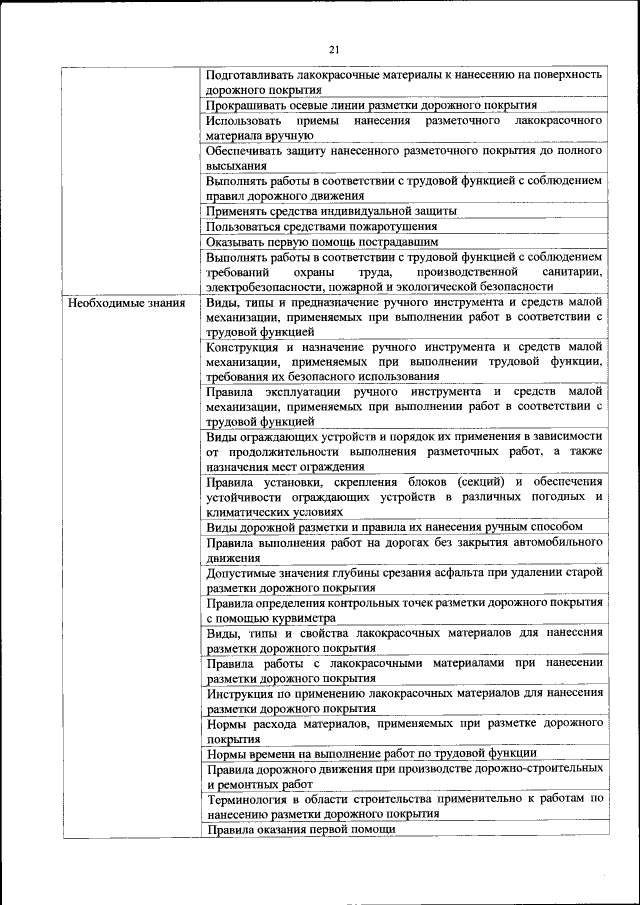 21

| | |
|---|---|
| | Подготавливать лакокрасочные материалы к нанесению на поверхность дорожного покрытия |
| | Прокрашивать осевые линии разметки дорожного покрытия |
| | Использовать приемы нанесения разметочного лакокрасочного материала вручную |
| | Обеспечивать защиту нанесенного разметочного покрытия до полного высыхания |
| | Выполнять работы в соответствии с трудовой функцией с соблюдением правил дорожного движения |
| | Применять средства индивидуальной защиты |
| | Пользоваться средствами пожаротушения |
| | Оказывать первую помощь пострадавшим |
| | Выполнять работы в соответствии с трудовой функцией с соблюдением требований охраны труда, производственной санитарии, электробезопасности, пожарной и экологической безопасности |
| Необходимые знания | Виды, типы и предназначение ручного инструмента и средств малой механизации, применяемых при выполнении работ в соответствии с трудовой функцией |
| | Конструкция и назначение ручного инструмента и средств малой механизации, применяемых при выполнении трудовой функции, требования их безопасного использования |
| | Правила эксплуатации ручного инструмента и средств малой механизации, применяемых при выполнении работ в соответствии с трудовой функцией |
| | Виды ограждающих устройств и порядок их применения в зависимости от продолжительности выполнения разметочных работ, а также назначения мест ограждения |
| | Правила установки, скрепления блоков (секций) и обеспечения устойчивости ограждающих устройств в различных погодных и климатических условиях |
| | Виды дорожной разметки и правила их нанесения ручным способом |
| | Правила выполнения работ на дорогах без закрытия автомобильного движения |
| | Допустимые значения глубины срезания асфальта при удалении старой разметки дорожного покрытия |
| | Правила определения контрольных точек разметки дорожного покрытия с помощью курвиметра |
| | Виды, типы и свойства лакокрасочных материалов для нанесения разметки дорожного покрытия |
| | Правила работы с лакокрасочными материалами при нанесении разметки дорожного покрытия |
| | Инструкция по применению лакокрасочных материалов для нанесения разметки дорожного покрытия |
| | Нормы расхода материалов, применяемых при разметке дорожного покрытия |
| | Нормы времени на выполнение работ по трудовой функции |
| | Правила дорожного движения при производстве дорожно-строительных и ремонтных работ |
| | Терминология в области строительства применительно к работам по нанесению разметки дорожного покрытия |
| | Правила оказания первой помощи |